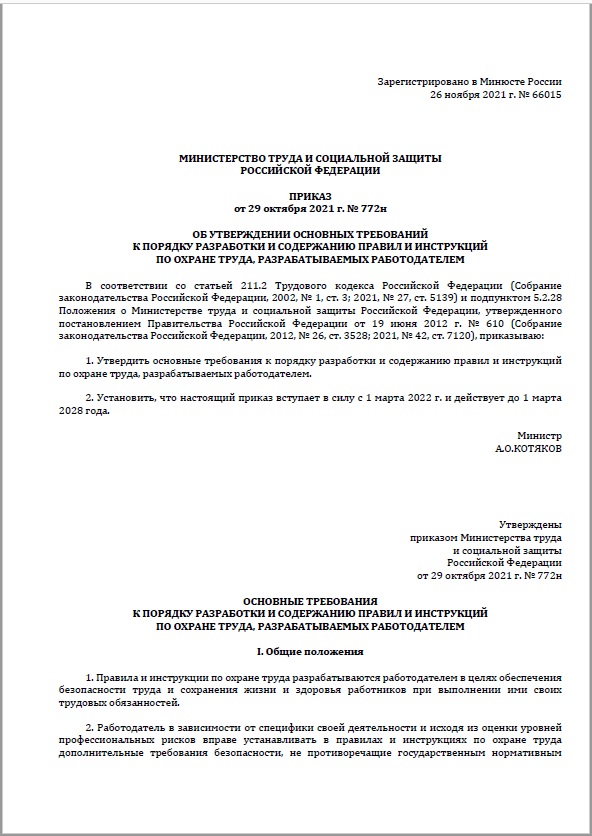 Зарегистрировано в Минюсте России
26 ноября 2021 г. № 66015

МИНИСТЕРСТВО ТРУДА И СОЦИАЛЬНОЙ ЗАЩИТЫ
РОССИЙСКОЙ ФЕДЕРАЦИИ

ПРИКАЗ
от 29 октября 2021 г. № 772н

ОБ УТВЕРЖДЕНИИ ОСНОВНЫХ ТРЕБОВАНИЙ
К ПОРЯДКУ РАЗРАБОТКИ И СОДЕРЖАНИЮ ПРАВИЛ И ИНСТРУКЦИЙ
ПО ОХРАНЕ ТРУДА, РАЗРАБАТЫВАЕМЫХ РАБОТОДАТЕЛЕМ

В соответствии со статьей 211.2 Трудового кодекса Российской Федерации (Собрание законодательства Российской Федерации, 2002, № 1, ст. 3; 2021, № 27, ст. 5139) и подпунктом 5.2.28 Положения о Министерстве труда и социальной защиты Российской Федерации, утвержденного постановлением Правительства Российской Федерации от 19 июня 2012 г. № 610 (Собрание законодательства Российской Федерации, 2012, № 26, ст. 3528; 2021, № 42, ст. 7120), приказываю:

1. Утвердить основные требования к порядку разработки и содержанию правил и инструкций по охране труда, разрабатываемых работодателем.

2. Установить, что настоящий приказ вступает в силу с 1 марта 2022 г. и действует до 1 марта 2028 года.

Министр
А.О.КОТЯКОВ

Утверждены
приказом Министерства труда
и социальной защиты
Российской Федерации
от 29 октября 2021 г. № 772н

ОСНОВНЫЕ ТРЕБОВАНИЯ
К ПОРЯДКУ РАЗРАБОТКИ И СОДЕРЖАНИЮ ПРАВИЛ И ИНСТРУКЦИЙ
ПО ОХРАНЕ ТРУДА, РАЗРАБАТЫВАЕМЫХ РАБОТОДАТЕЛЕМ

I. Общие положения

1. Правила и инструкции по охране труда разрабатываются работодателем в целях обеспечения безопасности труда и сохранения жизни и здоровья работников при выполнении ими своих трудовых обязанностей.

2. Работодатель в зависимости от специфики своей деятельности и исходя из оценки уровней профессиональных рисков вправе устанавливать в правилах и инструкциях по охране труда дополнительные требования безопасности, не противоречащие государственным нормативным